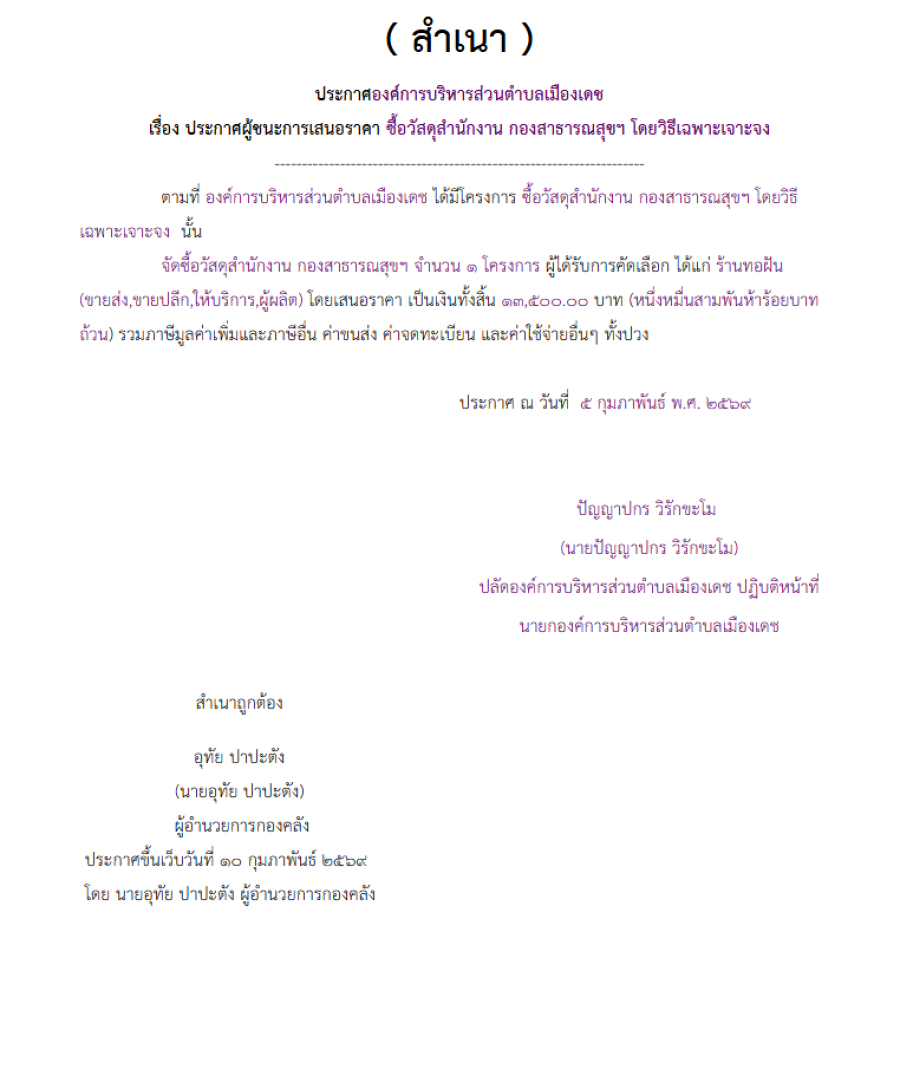 ( สำเนา )

ประกาศองค์การบริหารส่วนตำบลเมืองเดช

เรื่อง ประกาศผู้ชนะการเสนอราคา ซื้อวัสดุสำนักงาน กองสาธารณสุขฯ โดยวิธีเฉพาะเจาะจง

--------------------------------------------------------------------

ตามที่ องค์การบริหารส่วนตำบลเมืองเดช ได้มีโครงการ ซื้อวัสดุสำนักงาน กองสาธารณสุขฯ โดยวิธีเฉพาะเจาะจง นั้น

จัดซื้อวัสดุสำนักงาน กองสาธารณสุขฯ จำนวน ๑ โครงการ ผู้ได้รับการคัดเลือก ได้แก่ ร้านทอฝัน (ขายส่ง,ขายปลีก,ให้บริการ,ผู้ผลิต) โดยเสนอราคา เป็นเงินทั้งสิ้น ๑๓,๕๐๐.๐๐ บาท (หนึ่งหมื่นสามพันห้าร้อยบาทถ้วน) รวมภาษีมูลค่าเพิ่มและภาษีอื่น ค่าขนส่ง ค่าจดทะเบียน และค่าใช้จ่ายอื่นๆ ทั้งปวง

ประกาศ ณ วันที่ ๕ กุมภาพันธ์ พ.ศ. ๒๕๖๙

ปัญญาปกร วิรักขะโม
(นายปัญญาปกร วิรักขะโม)
ปลัดองค์การบริหารส่วนตำบลเมืองเดช ปฏิบัติหน้าที่
นายกองค์การบริหารส่วนตำบลเมืองเดช

สำเนาถูกต้อง

อุทัย ปาปะตัง
(นายอุทัย ปาปะตัง)
ผู้อำนวยการกองคลัง
ประกาศขึ้นเว็บวันที่ ๑๐ กุมภาพันธ์ ๒๕๖๙
โดย นายอุทัย ปาปะตัง ผู้อำนวยการกองคลัง